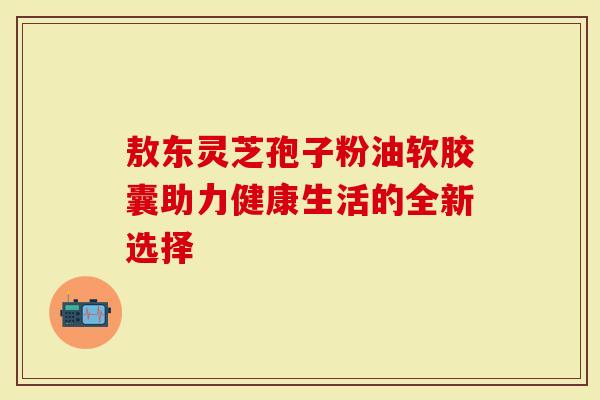 敖东灵芝孢子粉油软胶囊助力健康生活的全新选择